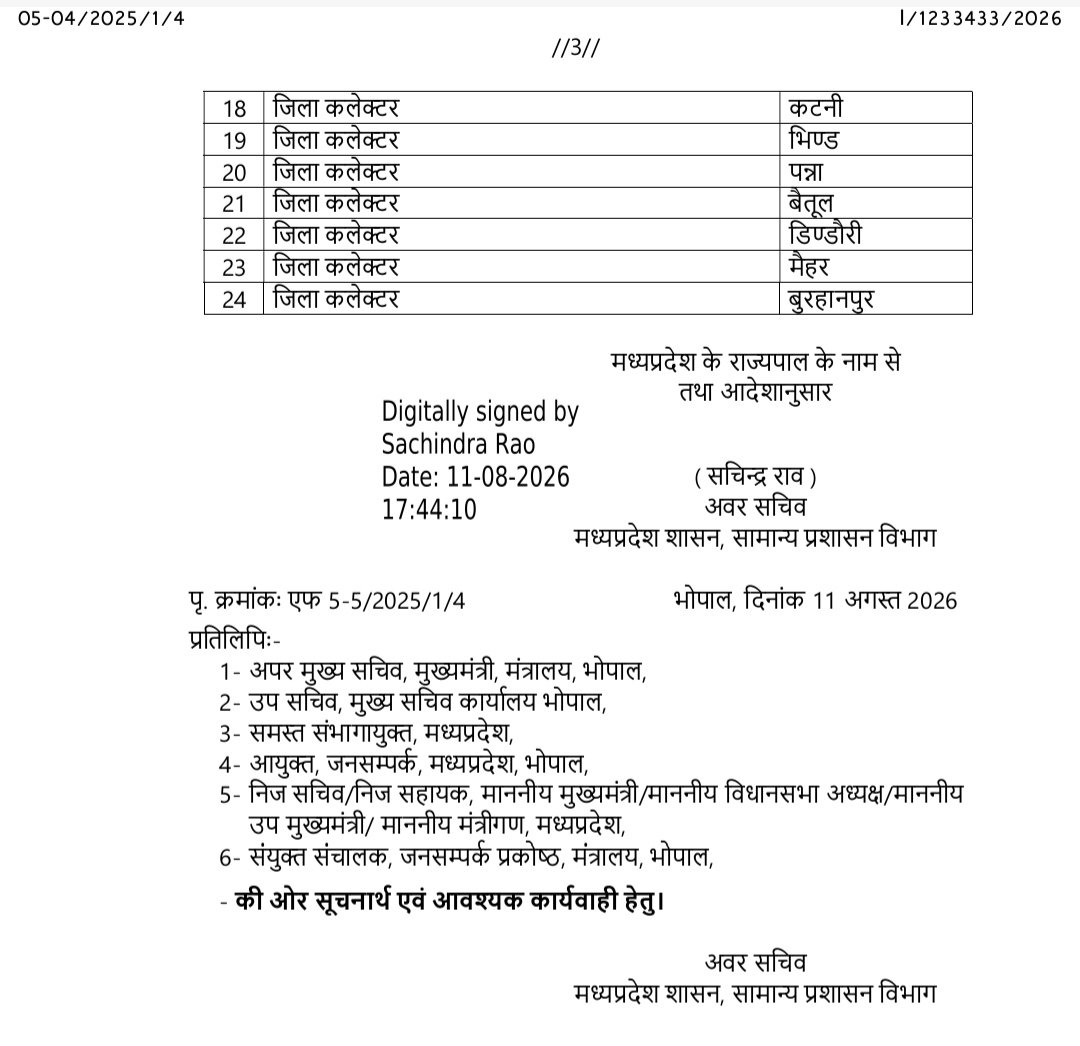 05-04/2025/1/4 I/1233433/2026

//3//

| 18 | जिला कलेक्टर | कटनी |
|---|---|---|
| 19 | जिला कलेक्टर | भिण्ड |
| 20 | जिला कलेक्टर | पन्ना |
| 21 | जिला कलेक्टर | बैतूल |
| 22 | जिला कलेक्टर | डिण्डौरी |
| 23 | जिला कलेक्टर | मैहर |
| 24 | जिला कलेक्टर | बुरहानपुर |

मध्यप्रदेश के राज्यपाल के नाम से
तथा आदेशानुसार

Digitally signed by
Sachindra Rao
Date: 11-08-2026
17:44:10

( सचिन्द्र राव )
अवर सचिव
मध्यप्रदेश शासन, सामान्य प्रशासन विभाग

पृ. क्रमांकः एफ 5-5/2025/1/4 भोपाल, दिनांक 11 अगस्त 2026

प्रतिलिपिः-
1- अपर मुख्य सचिव, मुख्यमंत्री, मंत्रालय, भोपाल,
2- उप सचिव, मुख्य सचिव कार्यालय भोपाल,
3- समस्त संभागायुक्त, मध्यप्रदेश,
4- आयुक्त, जनसम्पर्क, मध्यप्रदेश, भोपाल,
5- निज सचिव/निज सहायक, माननीय मुख्यमंत्री/माननीय विधानसभा अध्यक्ष/माननीय उप मुख्यमंत्री/ माननीय मंत्रीगण, मध्यप्रदेश,
6- संयुक्त संचालक, जनसम्पर्क प्रकोष्ठ, मंत्रालय, भोपाल,

- की ओर सूचनार्थ एवं आवश्यक कार्यवाही हेतु।

अवर सचिव
मध्यप्रदेश शासन, सामान्य प्रशासन विभाग